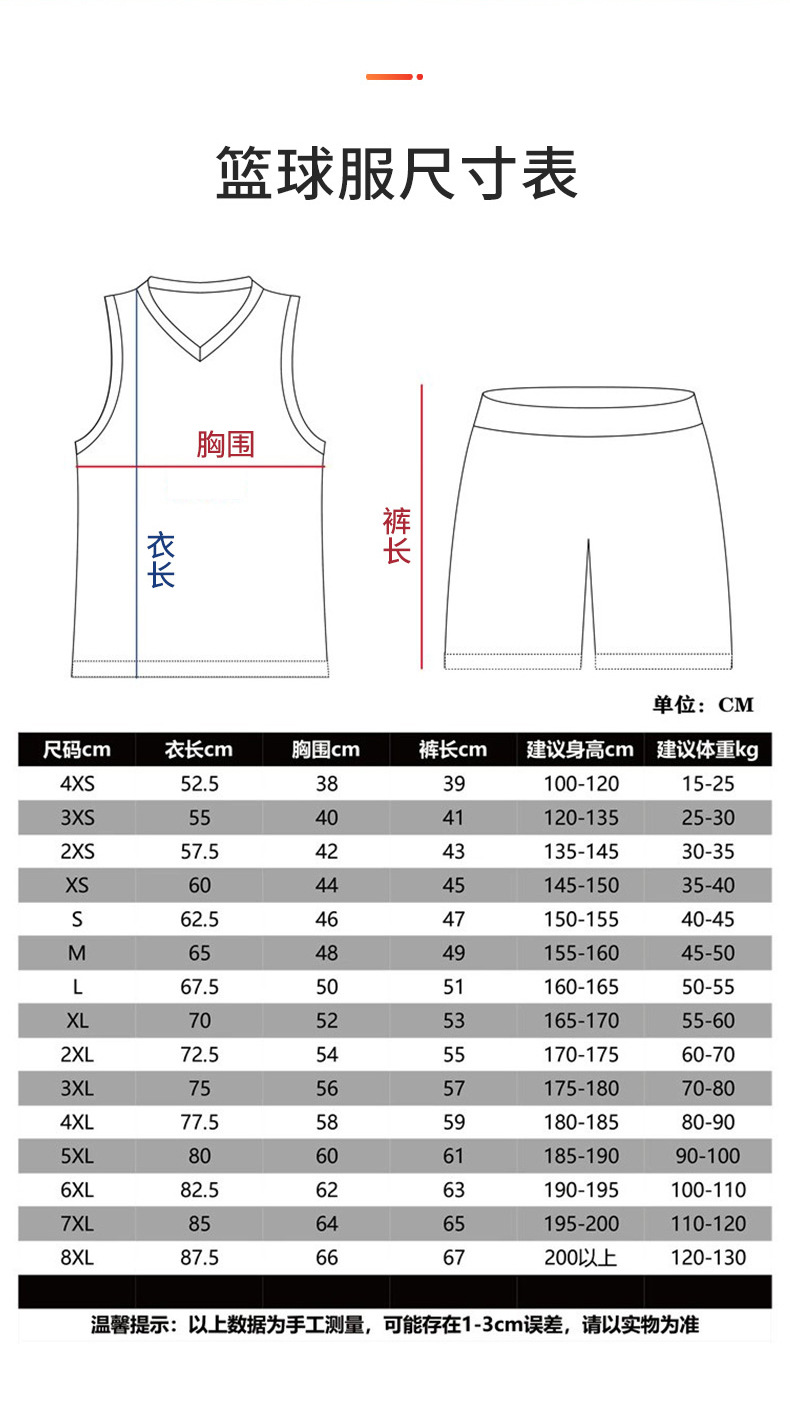 篮球服尺寸表

胸围

衣长

裤长

单位：CM

| 尺码cm | 衣长cm | 胸围cm | 裤长cm | 建议身高cm | 建议体重kg |
|---|---|---|---|---|---|
| 4XS | 52.5 | 38 | 39 | 100-120 | 15-25 |
| 3XS | 55 | 40 | 41 | 120-135 | 25-30 |
| 2XS | 57.5 | 42 | 43 | 135-145 | 30-35 |
| XS | 60 | 44 | 45 | 145-150 | 35-40 |
| S | 62.5 | 46 | 47 | 150-155 | 40-45 |
| M | 65 | 48 | 49 | 155-160 | 45-50 |
| L | 67.5 | 50 | 51 | 160-165 | 50-55 |
| XL | 70 | 52 | 53 | 165-170 | 55-60 |
| 2XL | 72.5 | 54 | 55 | 170-175 | 60-70 |
| 3XL | 75 | 56 | 57 | 175-180 | 70-80 |
| 4XL | 77.5 | 58 | 59 | 180-185 | 80-90 |
| 5XL | 80 | 60 | 61 | 185-190 | 90-100 |
| 6XL | 82.5 | 62 | 63 | 190-195 | 100-110 |
| 7XL | 85 | 64 | 65 | 195-200 | 110-120 |
| 8XL | 87.5 | 66 | 67 | 200以上 | 120-130 |

温馨提示：以上数据为手工测量，可能存在1-3cm误差，请以实物为准